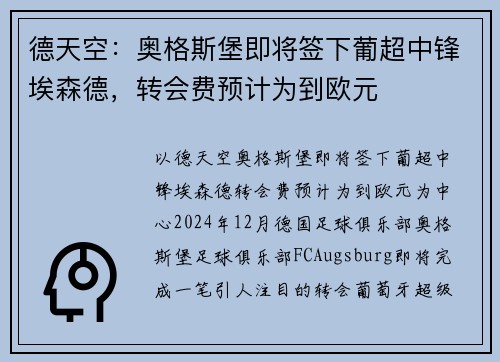 德天空：奥格斯堡即将签下葡超中锋埃森德，转会费预计为到欧元

以德天空奥格斯堡即将签下葡超中锋埃森德转会费预计为到欧元为中心2024年12月德国足球俱乐部奥格斯堡足球俱乐部FCAugsburg即将完成一笔引人注目的转会葡萄牙超级